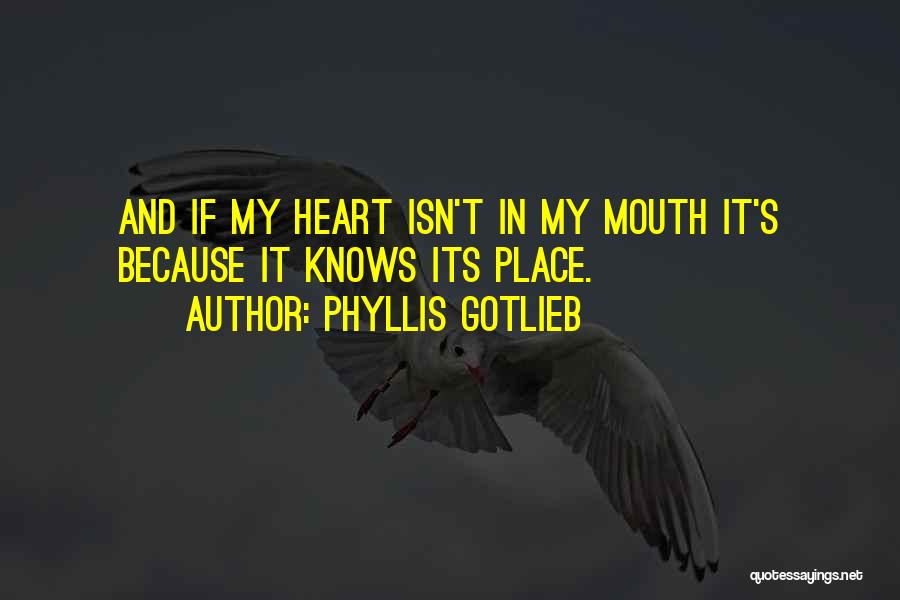 AND IF MY HEART ISN'T IN MY MOUTH IT'S BECAUSE IT KNOWS ITS PLACE.

AUTHOR: PHYLLIS GOTLIEB

quotessayings.net